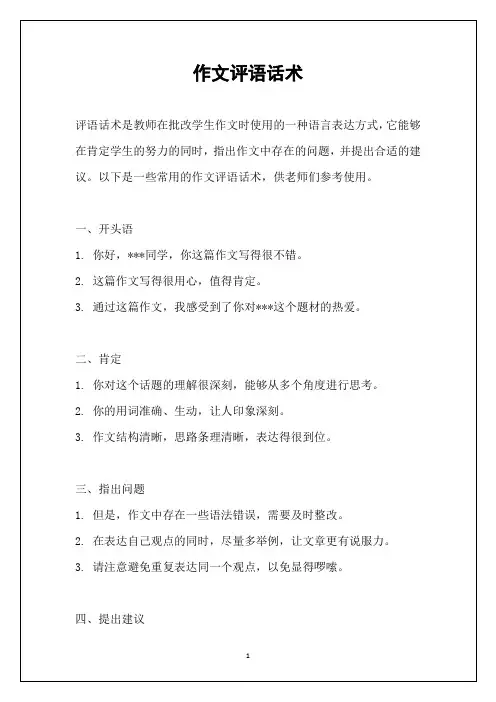 作文评语话术

评语话术是教师在批改学生作文时使用的一种语言表达方式，它能够在肯定学生的努力的同时，指出作文中存在的问题，并提出合适的建议。以下是一些常用的作文评语话术，供老师们参考使用。

一、开头语

1. 你好，***同学，你这篇作文写得很不错。

2. 这篇作文写得很用心，值得肯定。

3. 通过这篇作文，我感受到了你对***这个题材的热爱。

二、肯定

1. 你对这个话题的理解很深刻，能够从多个角度进行思考。

2. 你的用词准确、生动，让人印象深刻。

3. 作文结构清晰，思路条理清晰，表达得很到位。

三、指出问题

1. 但是，作文中存在一些语法错误，需要及时整改。

2. 在表达自己观点的同时，尽量多举例，让文章更有说服力。

3. 请注意避免重复表达同一个观点，以免显得啰嗦。

四、提出建议

1